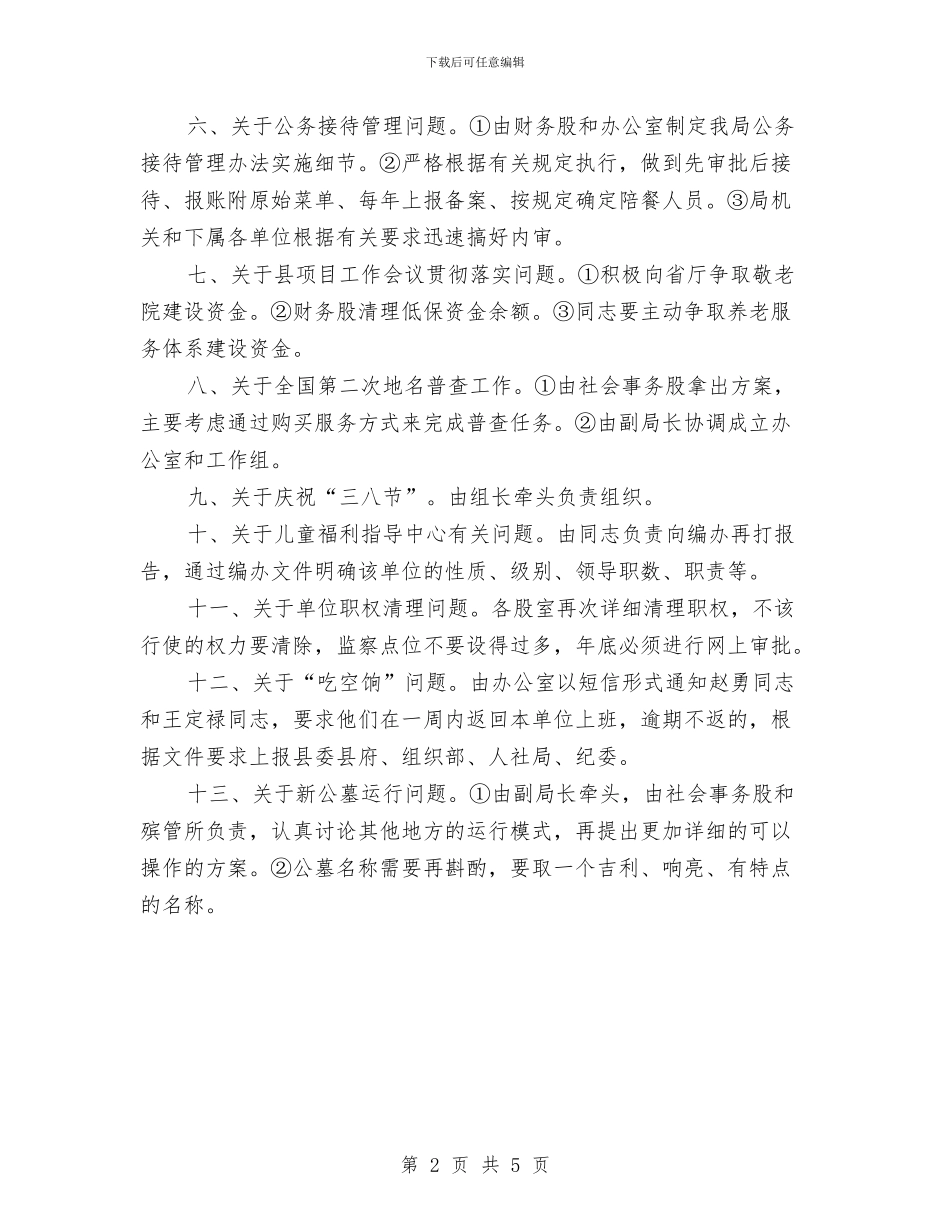 下载后可任意编辑

六、关于公务接待管理问题。①由财务股和办公室制定我局公务接待管理办法实施细节。②严格根据有关规定执行，做到先审批后接待、报账附原始菜单、每年上报备案、按规定确定陪餐人员。③局机关和下属各单位根据有关要求迅速搞好内审。

七、关于县项目工作会议贯彻落实问题。①积极向省厅争取敬老院建设资金。②财务股清理低保资金余额。③同志要主动争取养老服务体系建设资金。

八、关于全国第二次地名普查工作。①由社会事务股拿出方案，主要考虑通过购买服务方式来完成普查任务。②由副局长协调成立办公室和工作组。

九、关于庆祝“三八节”。由组长牵头负责组织。

十、关于儿童福利指导中心有关问题。由同志负责向编办再打报告，通过编办文件明确该单位的性质、级别、领导职数、职责等。

十一、关于单位职权清理问题。各股室再次详细清理职权，不该行使的权力要清除，监察点位不要设得过多，年底必须进行网上审批。

十二、关于“吃空饷”问题。由办公室以短信形式通知赵勇同志和王定禄同志，要求他们在一周内返回本单位上班，逾期不返的，根据文件要求上报县委县府、组织部、人社局、纪委。

十三、关于新公墓运行问题。①由副局长牵头，由社会事务股和殡管所负责，认真讨论其他地方的运行模式，再提出更加详细的可以操作的方案。②公墓名称需要再斟酌，要取一个吉利、响亮、有特点的名称。

第 2 页 共 5 页